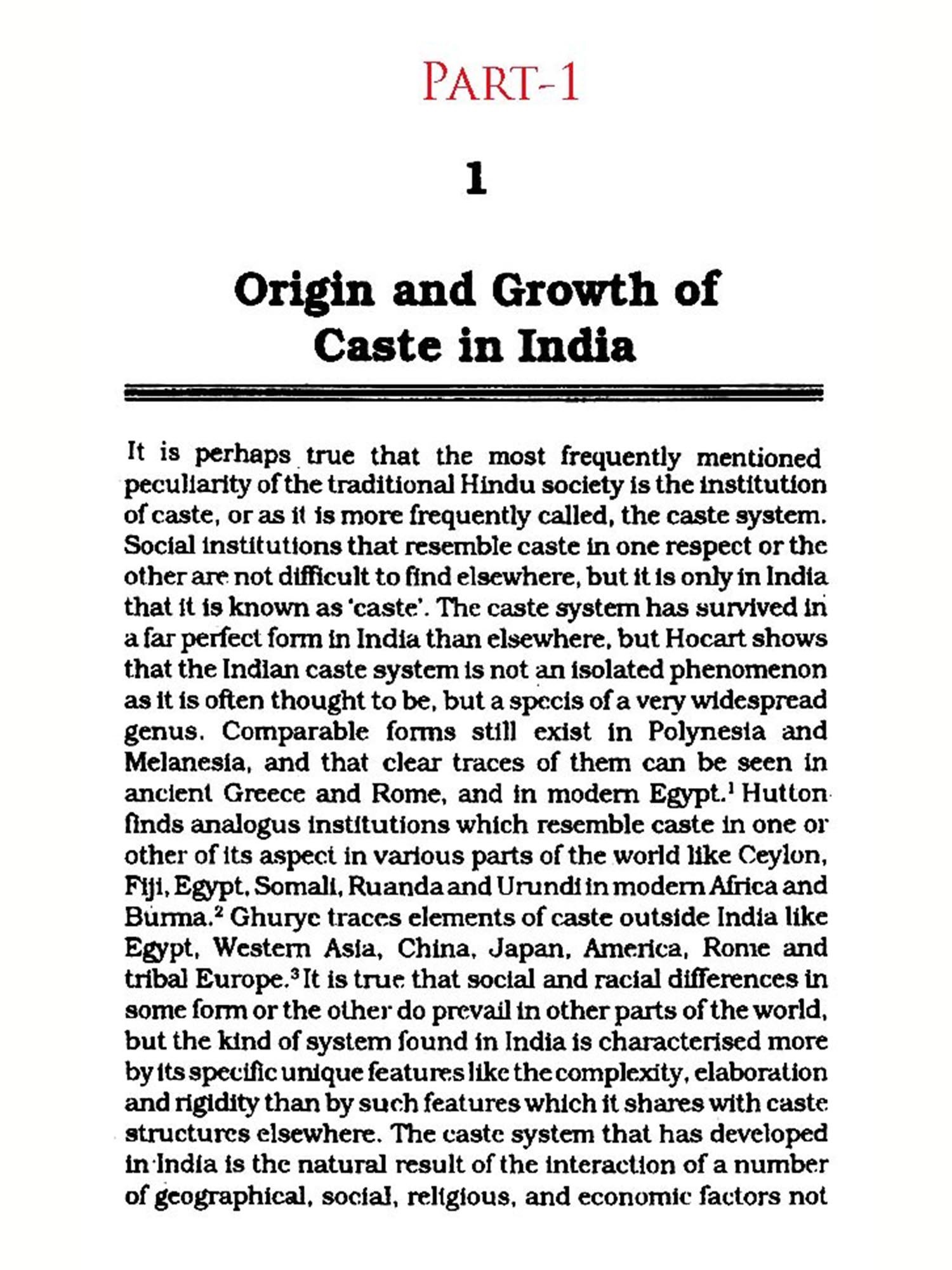 PART-1

1

Origin and Growth of Caste in India

It is perhaps true that the most frequently mentioned peculiarity of the traditional Hindu society is the institution of caste, or as it is more frequently called, the caste system. Social institutions that resemble caste in one respect or the other are not difficult to find elsewhere, but it is only in India that it is known as 'caste'. The caste system has survived in a far perfect form in India than elsewhere, but Hocart shows that the Indian caste system is not an isolated phenomenon as it is often thought to be, but a specis of a very widespread genus. Comparable forms still exist in Polynesia and Melanesia, and that clear traces of them can be seen in ancient Greece and Rome, and in modern Egypt.$^1$ Hutton finds analogus institutions which resemble caste in one or other of its aspect in various parts of the world like Ceylon, Fiji, Egypt, Somali, Ruanda and Urundi in modern Africa and Burma.$^2$ Ghurye traces elements of caste outside India like Egypt, Western Asia, China, Japan, America, Rome and tribal Europe.$^3$ It is true that social and racial differences in some form or the other do prevail in other parts of the world, but the kind of system found in India is characterised more by its specific unique features like the complexity, elaboration and rigidity than by such features which it shares with caste structures elsewhere. The caste system that has developed in India is the natural result of the interaction of a number of geographical, social, religious, and economic factors not